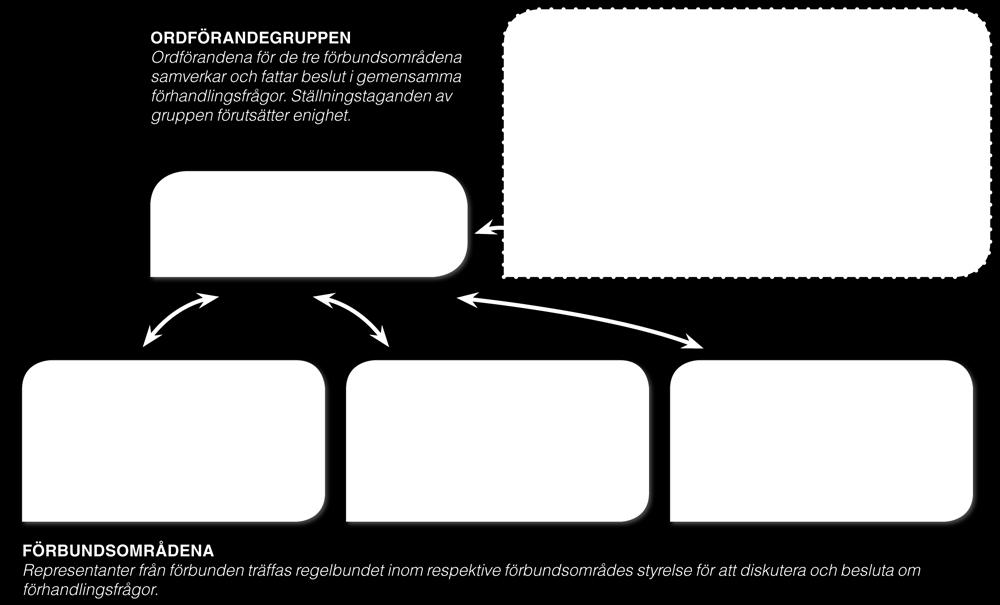 ORDFÖRANDEGRUPPEN
Ordförandena för de tre förbundsområdena samverkar och fattar beslut i gemensamma förhandlingsfrågor. Ställningstaganden av gruppen förutsätter enighet.

FÖRBUNDSOMRÅDENA
Representanter från förbunden träffas regelbundet inom respektive förbundsområdes styrelse för att diskutera och besluta om förhandlingsfrågor.